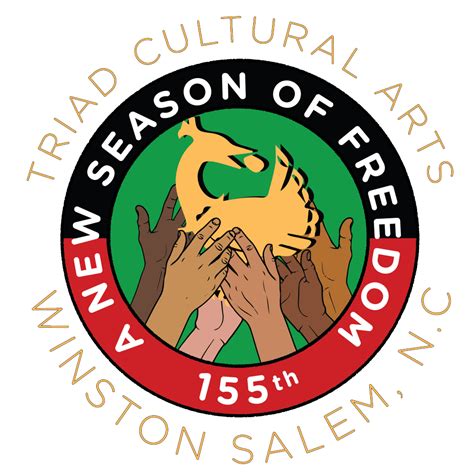 TRIAD CULTURAL ARTS

A NEW SEASON OF FREEDOM

155th

WINSTON SALEM, N.C